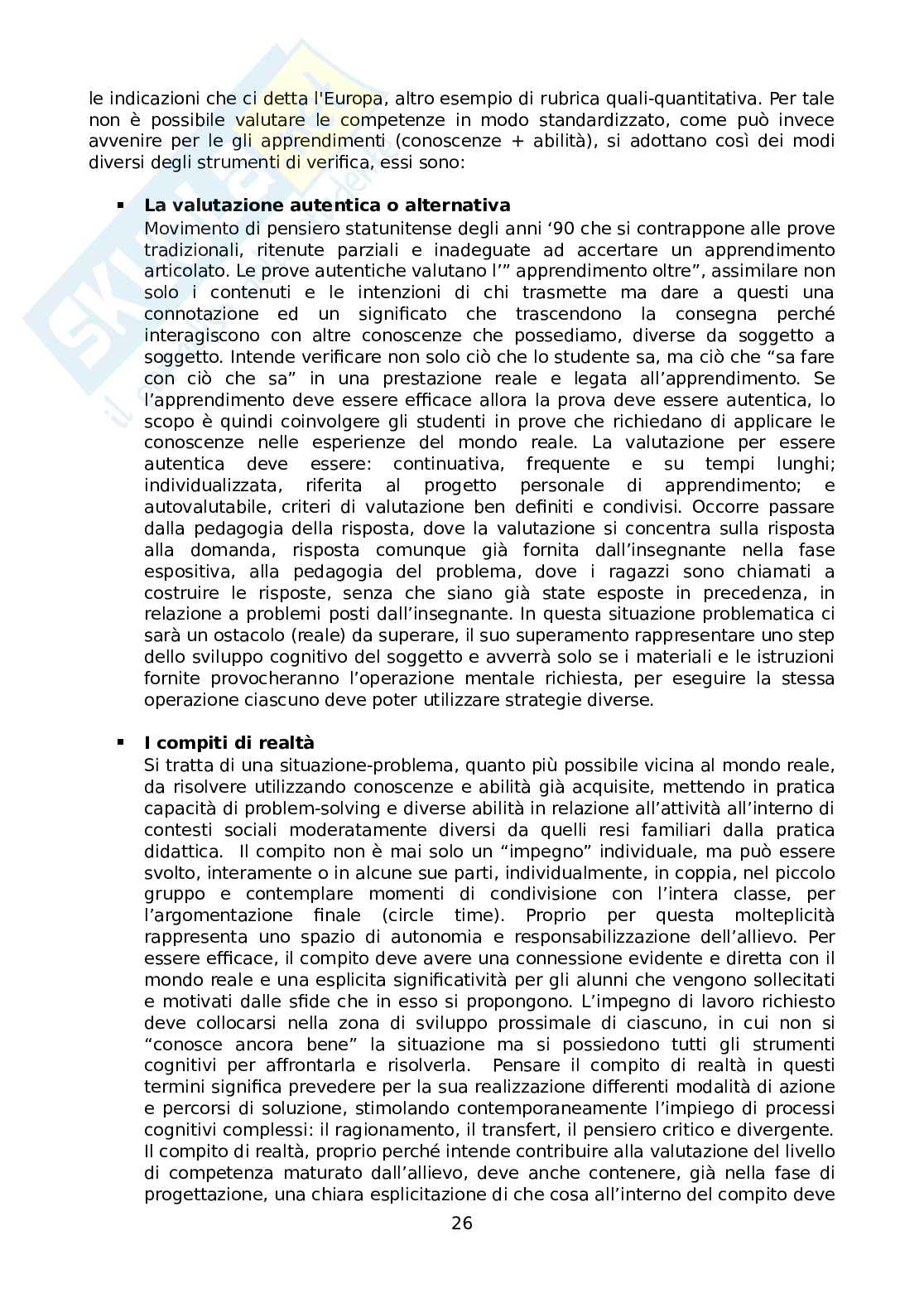 le indicazioni che ci detta l'Europa, altro esempio di rubrica quali-quantitativa. Per tale non è possibile valutare le competenze in modo standardizzato, come può invece avvenire per le gli apprendimenti (conoscenze + abilità), si adottano così dei modi diversi degli strumenti di verifica, essi sono:

▪ **La valutazione autentica o alternativa**
Movimento di pensiero statunitense degli anni '90 che si contrappone alle prove tradizionali, ritenute parziali e inadeguate ad accertare un apprendimento articolato. Le prove autentiche valutano l'" apprendimento oltre", assimilare non solo i contenuti e le intenzioni di chi trasmette ma dare a questi una connotazione ed un significato che trascendono la consegna perché interagiscono con altre conoscenze che possediamo, diverse da soggetto a soggetto. Intende verificare non solo ciò che lo studente sa, ma ciò che "sa fare con ciò che sa" in una prestazione reale e legata all'apprendimento. Se l'apprendimento deve essere efficace allora la prova deve essere autentica, lo scopo è quindi coinvolgere gli studenti in prove che richiedano di applicare le conoscenze nelle esperienze del mondo reale. La valutazione per essere autentica deve essere: continuativa, frequente e su tempi lunghi; individualizzata, riferita al progetto personale di apprendimento; e autovalutabile, criteri di valutazione ben definiti e condivisi. Occorre passare dalla pedagogia della risposta, dove la valutazione si concentra sulla risposta alla domanda, risposta comunque già fornita dall'insegnante nella fase espositiva, alla pedagogia del problema, dove i ragazzi sono chiamati a costruire le risposte, senza che siano già state esposte in precedenza, in relazione a problemi posti dall'insegnante. In questa situazione problematica ci sarà un ostacolo (reale) da superare, il suo superamento rappresentare uno step dello sviluppo cognitivo del soggetto e avverrà solo se i materiali e le istruzioni fornite provocheranno l'operazione mentale richiesta, per eseguire la stessa operazione ciascuno deve poter utilizzare strategie diverse.

▪ **I compiti di realtà**
Si tratta di una situazione-problema, quanto più possibile vicina al mondo reale, da risolvere utilizzando conoscenze e abilità già acquisite, mettendo in pratica capacità di problem-solving e diverse abilità in relazione all'attività all'interno di contesti sociali moderatamente diversi da quelli resi familiari dalla pratica didattica. Il compito non è mai solo un "impegno" individuale, ma può essere svolto, interamente o in alcune sue parti, individualmente, in coppia, nel piccolo gruppo e contemplare momenti di condivisione con l'intera classe, per l'argomentazione finale (circle time). Proprio per questa molteplicità rappresenta uno spazio di autonomia e responsabilizzazione dell'allievo. Per essere efficace, il compito deve avere una connessione evidente e diretta con il mondo reale e una esplicita significatività per gli alunni che vengono sollecitati e motivati dalle sfide che in esso si propongono. L'impegno di lavoro richiesto deve collocarsi nella zona di sviluppo prossimale di ciascuno, in cui non si "conosce ancora bene" la situazione ma si possiedono tutti gli strumenti cognitivi per affrontarla e risolverla. Pensare il compito di realtà in questi termini significa prevedere per la sua realizzazione differenti modalità di azione e percorsi di soluzione, stimolando contemporaneamente l'impiego di processi cognitivi complessi: il ragionamento, il transfert, il pensiero critico e divergente. Il compito di realtà, proprio perché intende contribuire alla valutazione del livello di competenza maturato dall'allievo, deve anche contenere, già nella fase di progettazione, una chiara esplicitazione di che cosa all'interno del compito deve

26